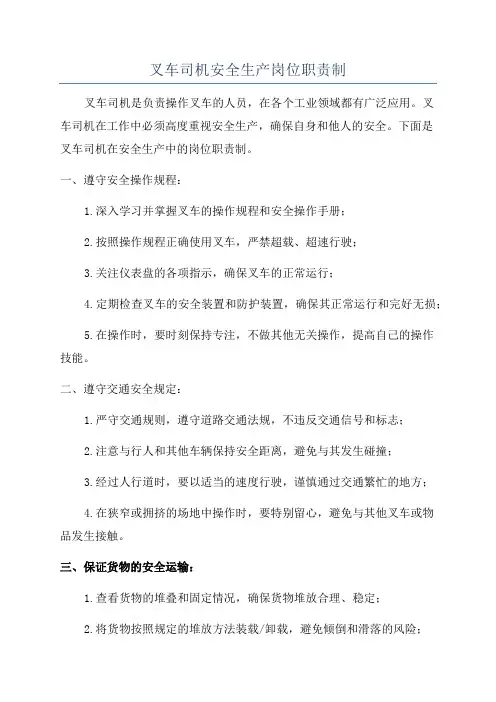 叉车司机安全生产岗位职责制

叉车司机是负责操作叉车的人员，在各个工业领域都有广泛应用。叉车司机在工作中必须高度重视安全生产，确保自身和他人的安全。下面是叉车司机在安全生产中的岗位职责制。

一、遵守安全操作规程：

1.深入学习并掌握叉车的操作规程和安全操作手册；

2.按照操作规程正确使用叉车，严禁超载、超速行驶；

3.关注仪表盘的各项指示，确保叉车的正常运行；

4.定期检查叉车的安全装置和防护装置，确保其正常运行和完好无损；

5.在操作时，要时刻保持专注，不做其他无关操作，提高自己的操作技能。

二、遵守交通安全规定：

1.严守交通规则，遵守道路交通法规，不违反交通信号和标志；

2.注意与行人和其他车辆保持安全距离，避免与其发生碰撞；

3.经过人行道时，要以适当的速度行驶，谨慎通过交通繁忙的地方；

4.在狭窄或拥挤的场地中操作时，要特别留心，避免与其他叉车或物品发生接触。

三、保证货物的安全运输：

1.查看货物的堆叠和固定情况，确保货物堆放合理、稳定；

2.将货物按照规定的堆放方法装载/卸载，避免倾倒和滑落的风险；